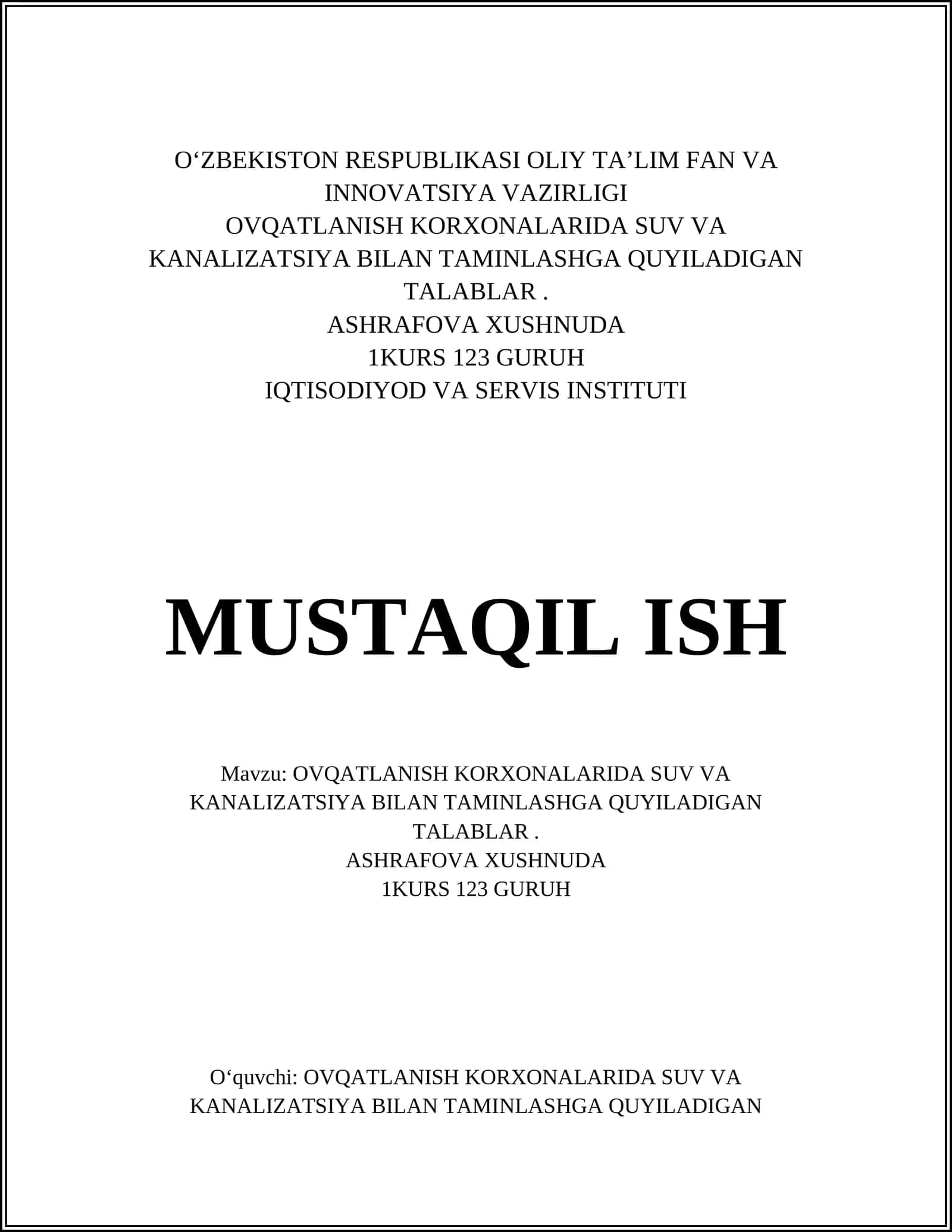 O‘ZBEKISTON RESPUBLIKASI OLIY TA’LIM FAN VA INNOVATSIYA VAZIRLIGI
OVQATLANISH KORXONALARIDA SUV VA KANALIZATSIYA BILAN TAMINLASHGA QUYILADIGAN TALABLAR .
ASHRAFOVA XUSHNUDA
1KURS 123 GURUH
IQTISODIYOD VA SERVIS INSTITUTI

MUSTAQIL ISH

Mavzu: OVQATLANISH KORXONALARIDA SUV VA KANALIZATSIYA BILAN TAMINLASHGA QUYILADIGAN TALABLAR .
ASHRAFOVA XUSHNUDA
1KURS 123 GURUH

O‘quvchi: OVQATLANISH KORXONALARIDA SUV VA KANALIZATSIYA BILAN TAMINLASHGA QUYILADIGAN